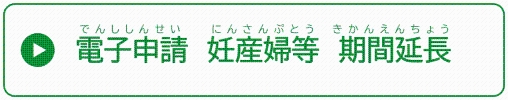 でんししんせい にんさんぷとう きかんえんちょう
電子申請 妊産婦等 期間延長